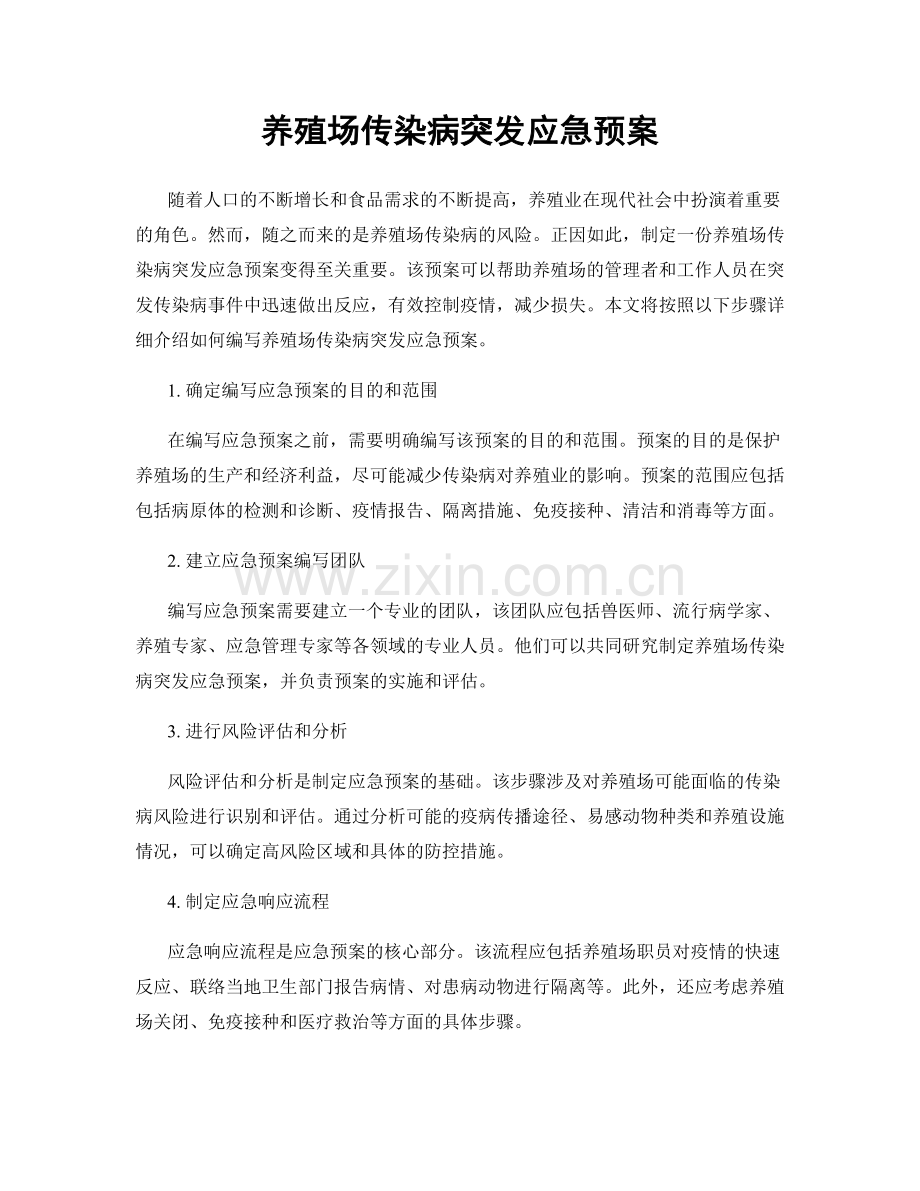 养殖场传染病突发应急预案

随着人口的不断增长和食品需求的不断提高，养殖业在现代社会中扮演着重要的角色。然而，随之而来的是养殖场传染病的风险。正因如此，制定一份养殖场传染病突发应急预案变得至关重要。该预案可以帮助养殖场的管理者和工作人员在突发传染病事件中迅速做出反应，有效控制疫情，减少损失。本文将按照以下步骤详细介绍如何编写养殖场传染病突发应急预案。

1. 确定编写应急预案的目的和范围

在编写应急预案之前，需要明确编写该预案的目的和范围。预案的目的是保护养殖场的生产和经济利益，尽可能减少传染病对养殖业的影响。预案的范围应包括包括病原体的检测和诊断、疫情报告、隔离措施、免疫接种、清洁和消毒等方面。

2. 建立应急预案编写团队

www.zixin.com.cn

编写应急预案需要建立一个专业的团队，该团队应包括兽医师、流行病学家、养殖专家、应急管理专家等各领域的专业人员。他们可以共同研究制定养殖场传染病突发应急预案，并负责预案的实施和评估。

3. 进行风险评估和分析

风险评估和分析是制定应急预案的基础。该步骤涉及对养殖场可能面临的传染病风险进行识别和评估。通过分析可能的疫病传播途径、易感动物种类和养殖设施情况，可以确定高风险区域和具体的防控措施。

4. 制定应急响应流程

应急响应流程是应急预案的核心部分。该流程应包括养殖场职员对疫情的快速反应、联络当地卫生部门报告病情、对患病动物进行隔离等。此外，还应考虑养殖场关闭、免疫接种和医疗救治等方面的具体步骤。